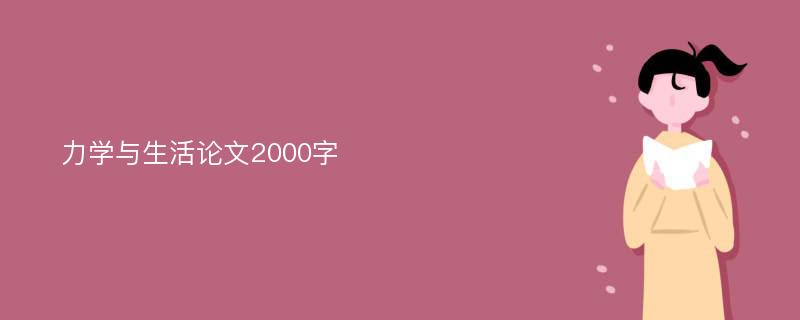 力学与生活论文2000字